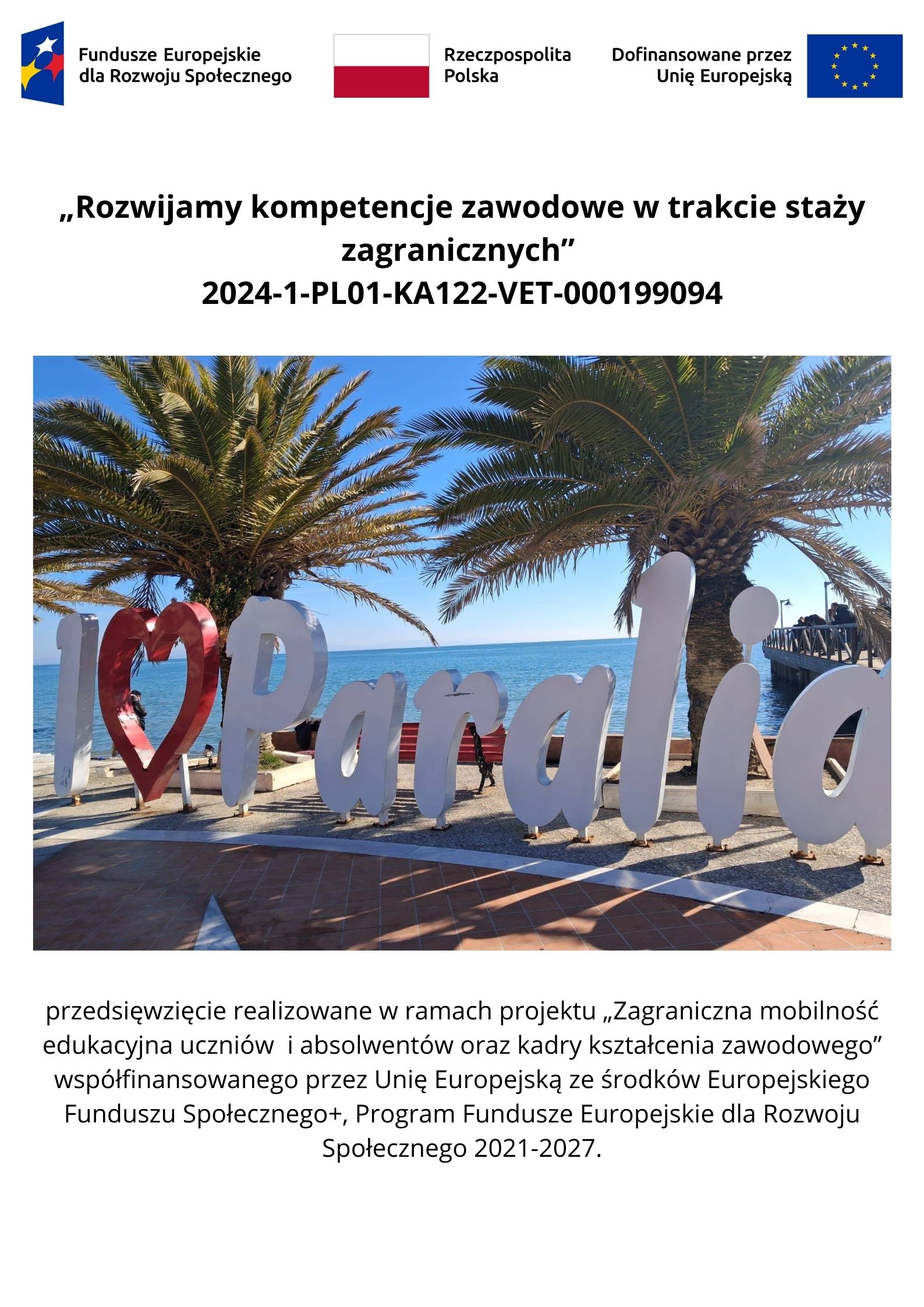 Fundusze Europejskie
dla Rozwoju Społecznego

Rzeczpospolita
Polska

Dofinansowane przez
Unię Europejską

„Rozwijamy kompetencje zawodowe w trakcie staży zagranicznych”
2024-1-PL01-KA122-VET-000199094

I Paralia

przedsięwzięcie realizowane w ramach projektu „Zagraniczna mobilność edukacyjna uczniów i absolwentów oraz kadry kształcenia zawodowego” współfinansowanego przez Unię Europejską ze środków Europejskiego Funduszu Społecznego+, Program Fundusze Europejskie dla Rozwoju Społecznego 2021-2027.